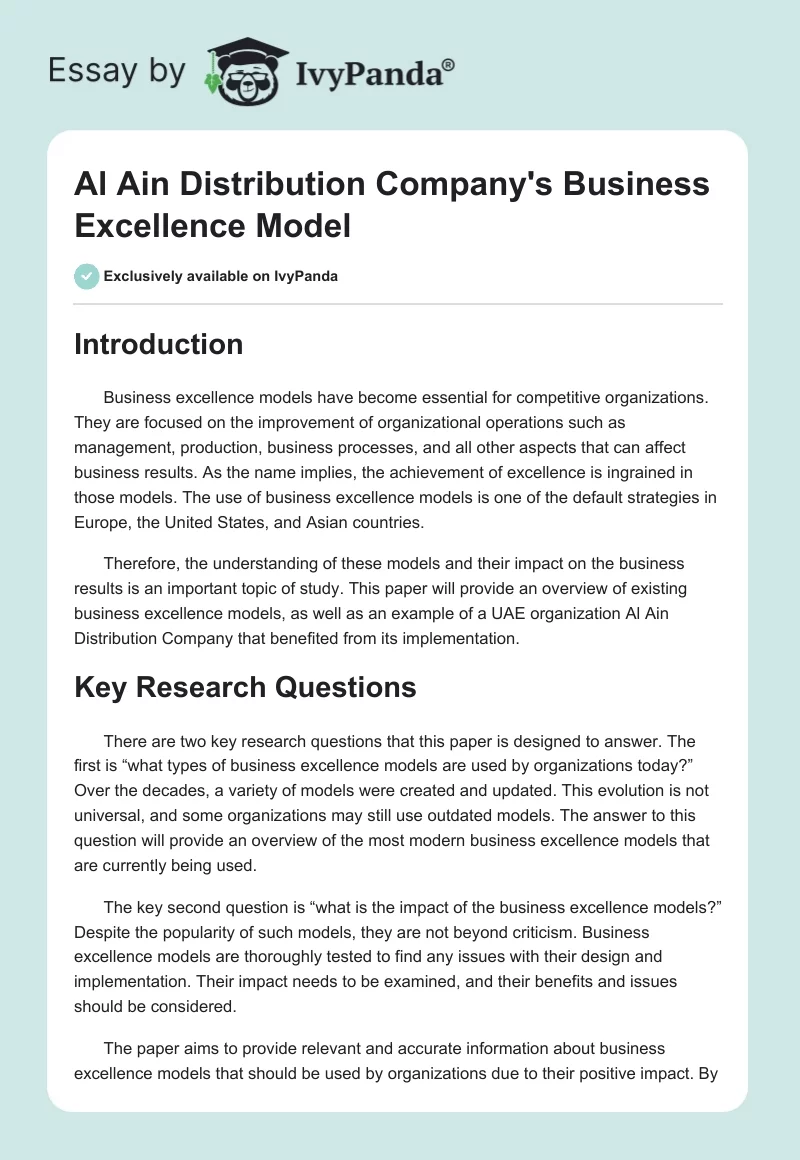 Essay by IvyPanda®

Al Ain Distribution Company's Business Excellence Model

Exclusively available on IvyPanda

Introduction

Business excellence models have become essential for competitive organizations. They are focused on the improvement of organizational operations such as management, production, business processes, and all other aspects that can affect business results. As the name implies, the achievement of excellence is ingrained in those models. The use of business excellence models is one of the default strategies in Europe, the United States, and Asian countries.

Therefore, the understanding of these models and their impact on the business results is an important topic of study. This paper will provide an overview of existing business excellence models, as well as an example of a UAE organization Al Ain Distribution Company that benefited from its implementation.

Key Research Questions

There are two key research questions that this paper is designed to answer. The first is “what types of business excellence models are used by organizations today?” Over the decades, a variety of models were created and updated. This evolution is not universal, and some organizations may still use outdated models. The answer to this question will provide an overview of the most modern business excellence models that are currently being used.

The key second question is “what is the impact of the business excellence models?” Despite the popularity of such models, they are not beyond criticism. Business excellence models are thoroughly tested to find any issues with their design and implementation. Their impact needs to be examined, and their benefits and issues should be considered.

The paper aims to provide relevant and accurate information about business excellence models that should be used by organizations due to their positive impact. By